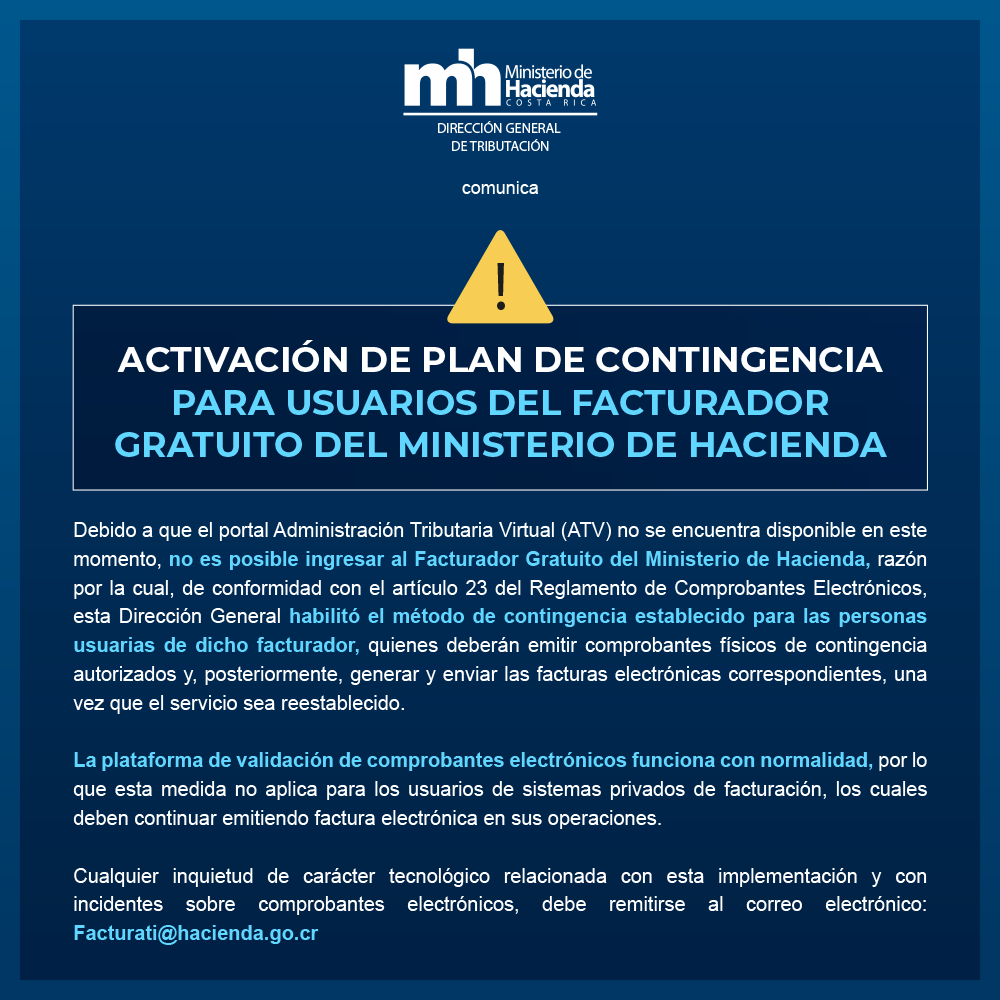 mh Ministerio de Hacienda
COSTA RICA
DIRECCIÓN GENERAL DE TRIBUTACIÓN

comunica

!

ACTIVACIÓN DE PLAN DE CONTINGENCIA PARA USUARIOS DEL FACTURADOR GRATUITO DEL MINISTERIO DE HACIENDA

Debido a que el portal Administración Tributaria Virtual (ATV) no se encuentra disponible en este momento, no es posible ingresar al Facturador Gratuito del Ministerio de Hacienda, razón por la cual, de conformidad con el artículo 23 del Reglamento de Comprobantes Electrónicos, esta Dirección General habilitó el método de contingencia establecido para las personas usuarias de dicho facturador, quienes deberán emitir comprobantes físicos de contingencia autorizados y, posteriormente, generar y enviar las facturas electrónicas correspondientes, una vez que el servicio sea reestablecido.

La plataforma de validación de comprobantes electrónicos funciona con normalidad, por lo que esta medida no aplica para los usuarios de sistemas privados de facturación, los cuales deben continuar emitiendo factura electrónica en sus operaciones.

Cualquier inquietud de carácter tecnológico relacionada con esta implementación y con incidentes sobre comprobantes electrónicos, debe remitirse al correo electrónico: Facturati@hacienda.go.cr